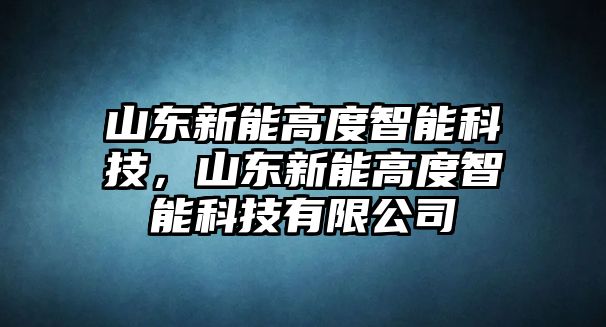 山东新能高度智能科技，山东新能高度智能科技有限公司